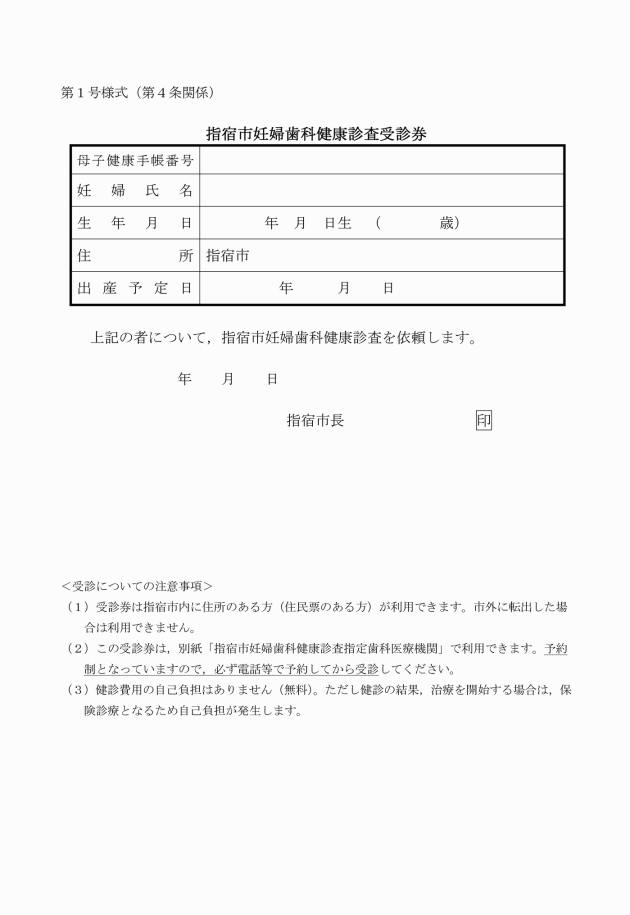 第１号様式（第４条関係）

指宿市妊婦歯科健康診査受診券

| 母子健康手帳番号 | |
|---|---|
| 妊　婦　氏　名 | |
| 生　年　月　日 | 年　月　日生　（　　　歳） |
| 住　　　　　所 | 指宿市 |
| 出　産　予　定　日 | 年　　月　　日 |

上記の者について，指宿市妊婦歯科健康診査を依頼します。

年　　月　　日

指宿市長　　　　　　　印

＜受診についての注意事項＞
（１）受診券は指宿市内に住所のある方（住民票のある方）が利用できます。市外に転出した場合は利用できません。
（２）この受診券は，別紙「指宿市妊婦歯科健康診査指定歯科医療機関」で利用できます。予約制となっていますので，必ず電話等で予約してから受診してください。
（３）健診費用の自己負担はありません（無料）。ただし健診の結果，治療を開始する場合は，保険診療となるため自己負担が発生します。